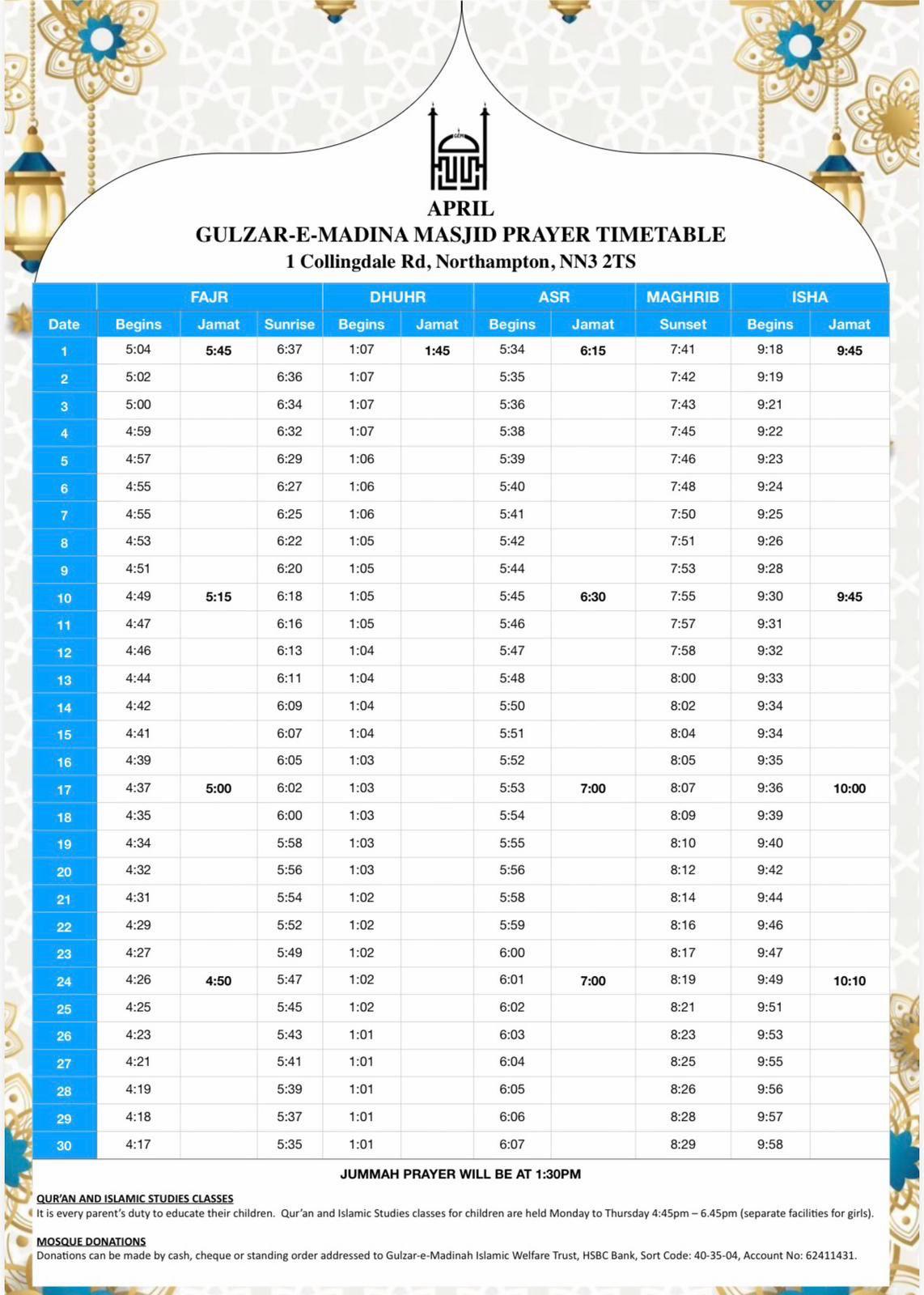 GEM

APRIL
GULZAR-E-MADINA MASJID PRAYER TIMETABLE
1 Collingdale Rd, Northampton, NN3 2TS

| | FAJR | | | DHUHR | | ASR | | MAGHRIB | ISHA | |
|---|---|---|---|---|---|---|---|---|---|---|
| Date | Begins | Jamat | Sunrise | Begins | Jamat | Begins | Jamat | Sunset | Begins | Jamat |
| 1 | 5:04 | 5:45 | 6:37 | 1:07 | 1:45 | 5:34 | 6:15 | 7:41 | 9:18 | 9:45 |
| 2 | 5:02 | | 6:36 | 1:07 | | 5:35 | | 7:42 | 9:19 | |
| 3 | 5:00 | | 6:34 | 1:07 | | 5:36 | | 7:43 | 9:21 | |
| 4 | 4:59 | | 6:32 | 1:07 | | 5:38 | | 7:45 | 9:22 | |
| 5 | 4:57 | | 6:29 | 1:06 | | 5:39 | | 7:46 | 9:23 | |
| 6 | 4:55 | | 6:27 | 1:06 | | 5:40 | | 7:48 | 9:24 | |
| 7 | 4:55 | | 6:25 | 1:06 | | 5:41 | | 7:50 | 9:25 | |
| 8 | 4:53 | | 6:22 | 1:05 | | 5:42 | | 7:51 | 9:26 | |
| 9 | 4:51 | | 6:20 | 1:05 | | 5:44 | | 7:53 | 9:28 | |
| 10 | 4:49 | 5:15 | 6:18 | 1:05 | | 5:45 | 6:30 | 7:55 | 9:30 | 9:45 |
| 11 | 4:47 | | 6:16 | 1:05 | | 5:46 | | 7:57 | 9:31 | |
| 12 | 4:46 | | 6:13 | 1:04 | | 5:47 | | 7:58 | 9:32 | |
| 13 | 4:44 | | 6:11 | 1:04 | | 5:48 | | 8:00 | 9:33 | |
| 14 | 4:42 | | 6:09 | 1:04 | | 5:50 | | 8:02 | 9:34 | |
| 15 | 4:41 | | 6:07 | 1:04 | | 5:51 | | 8:04 | 9:34 | |
| 16 | 4:39 | | 6:05 | 1:03 | | 5:52 | | 8:05 | 9:35 | |
| 17 | 4:37 | 5:00 | 6:02 | 1:03 | | 5:53 | 7:00 | 8:07 | 9:36 | 10:00 |
| 18 | 4:35 | | 6:00 | 1:03 | | 5:54 | | 8:09 | 9:39 | |
| 19 | 4:34 | | 5:58 | 1:03 | | 5:55 | | 8:10 | 9:40 | |
| 20 | 4:32 | | 5:56 | 1:03 | | 5:56 | | 8:12 | 9:42 | |
| 21 | 4:31 | | 5:54 | 1:02 | | 5:58 | | 8:14 | 9:44 | |
| 22 | 4:29 | | 5:52 | 1:02 | | 5:59 | | 8:16 | 9:46 | |
| 23 | 4:27 | | 5:49 | 1:02 | | 6:00 | | 8:17 | 9:47 | |
| 24 | 4:26 | 4:50 | 5:47 | 1:02 | | 6:01 | 7:00 | 8:19 | 9:49 | 10:10 |
| 25 | 4:25 | | 5:45 | 1:02 | | 6:02 | | 8:21 | 9:51 | |
| 26 | 4:23 | | 5:43 | 1:01 | | 6:03 | | 8:23 | 9:53 | |
| 27 | 4:21 | | 5:41 | 1:01 | | 6:04 | | 8:25 | 9:55 | |
| 28 | 4:19 | | 5:39 | 1:01 | | 6:05 | | 8:26 | 9:56 | |
| 29 | 4:18 | | 5:37 | 1:01 | | 6:06 | | 8:28 | 9:57 | |
| 30 | 4:17 | | 5:35 | 1:01 | | 6:07 | | 8:29 | 9:58 | |

JUMMAH PRAYER WILL BE AT 1:30PM

QUR'AN AND ISLAMIC STUDIES CLASSES
It is every parent's duty to educate their children. Qur'an and Islamic Studies classes for children are held Monday to Thursday 4:45pm – 6.45pm (separate facilities for girls).

MOSQUE DONATIONS
Donations can be made by cash, cheque or standing order addressed to Gulzar-e-Madinah Islamic Welfare Trust, HSBC Bank, Sort Code: 40-35-04, Account No: 62411431.